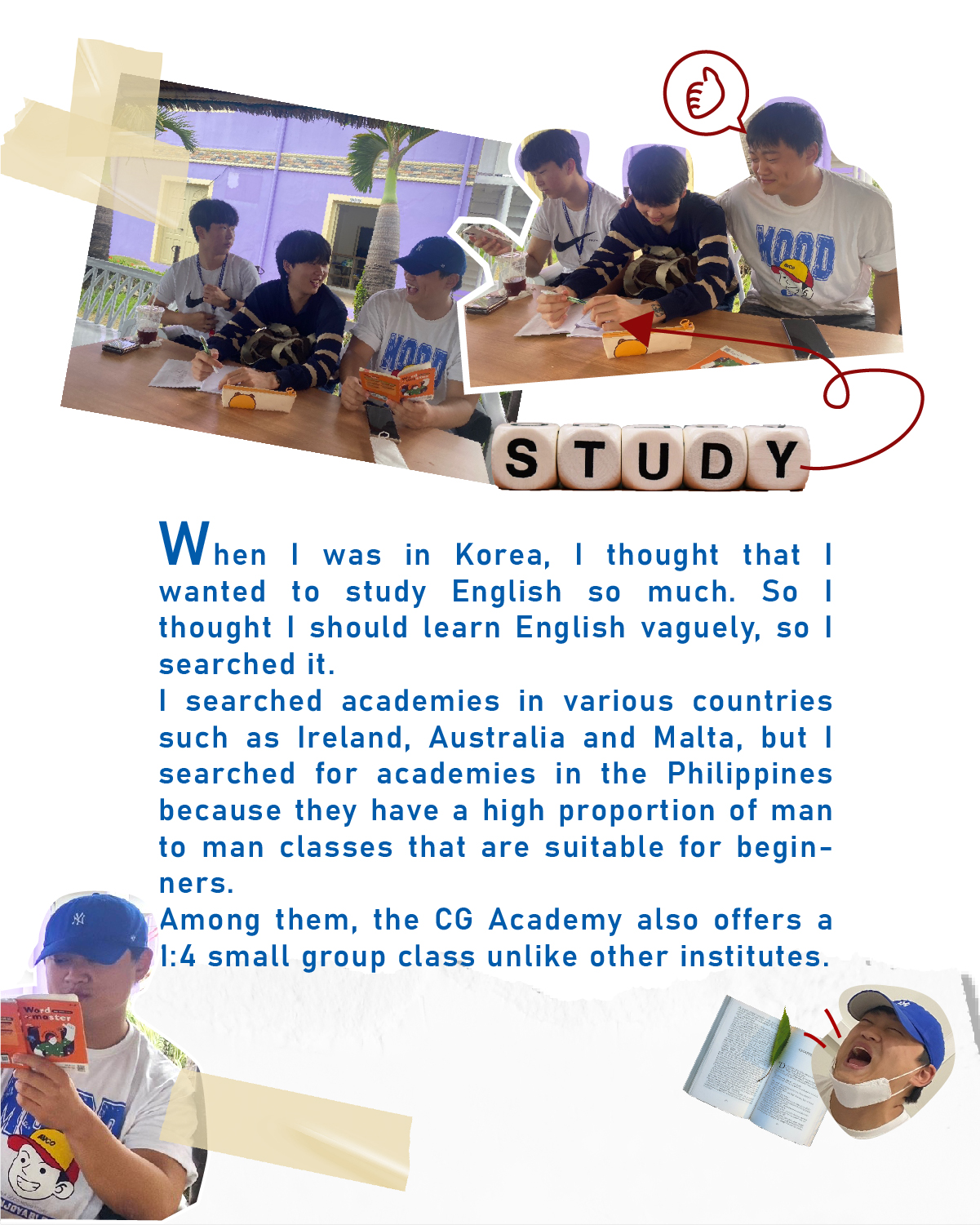 STUDY

When I was in Korea, I thought that I wanted to study English so much. So I thought I should learn English vaguely, so I searched it.

I searched academies in various countries such as Ireland, Australia and Malta, but I searched for academies in the Philippines because they have a high proportion of man to man classes that are suitable for beginners.

Among them, the CG Academy also offers a 1:4 small group class unlike other institutes.